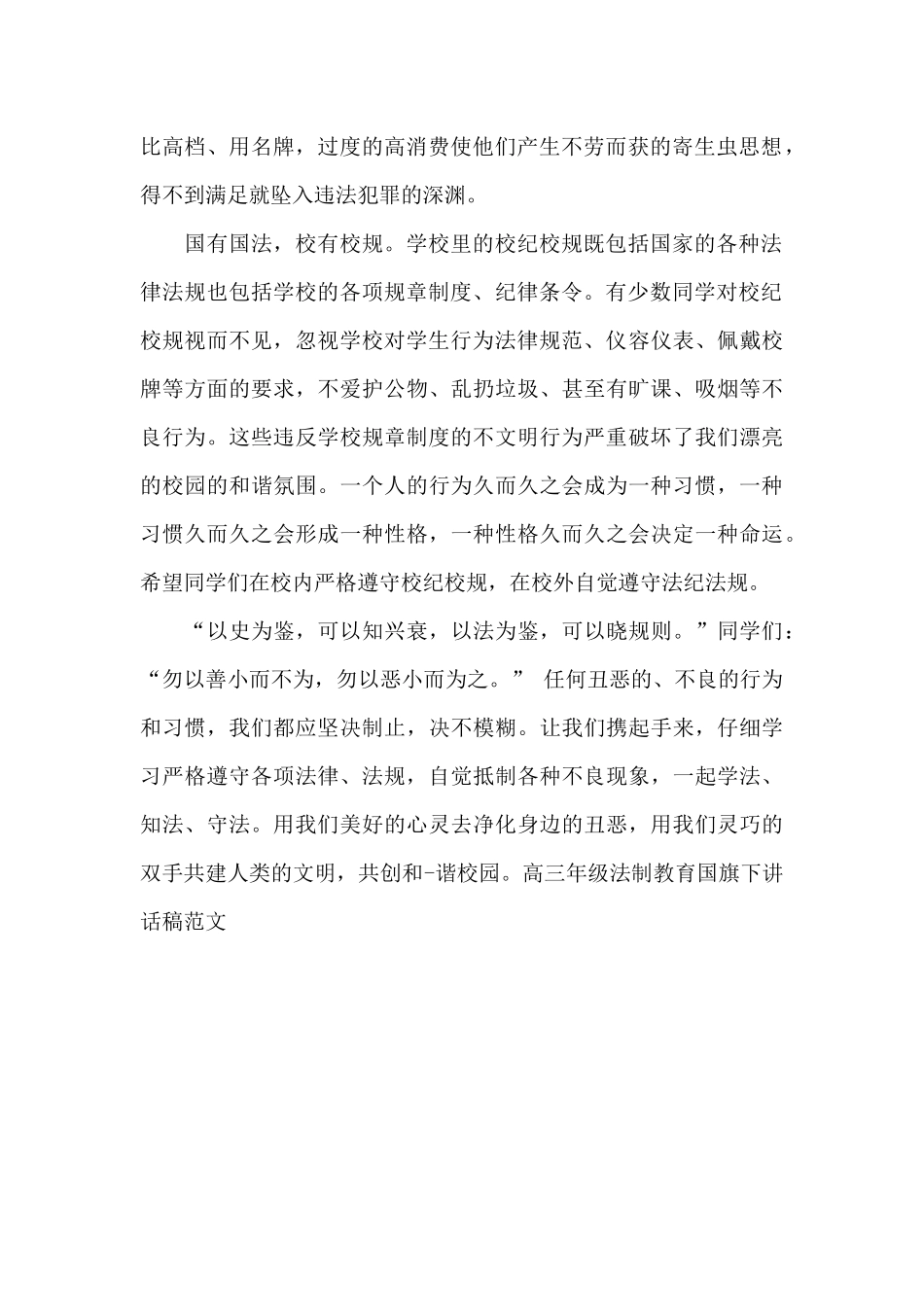 比高档、用名牌，过度的高消费使他们产生不劳而获的寄生虫思想，得不到满足就坠入违法犯罪的深渊。

国有国法，校有校规。学校里的校纪校规既包括国家的各种法律法规也包括学校的各项规章制度、纪律条令。有少数同学对校纪校规视而不见，忽视学校对学生行为法律规范、仪容仪表、佩戴校牌等方面的要求，不爱护公物、乱扔垃圾、甚至有旷课、吸烟等不良行为。这些违反学校规章制度的不文明行为严重破坏了我们漂亮的校园的和谐氛围。一个人的行为久而久之会成为一种习惯，一种习惯久而久之会形成一种性格，一种性格久而久之会决定一种命运。希望同学们在校内严格遵守校纪校规，在校外自觉遵守法纪法规。

“以史为鉴，可以知兴衰，以法为鉴，可以晓规则。”同学们：“勿以善小而不为，勿以恶小而为之。” 任何丑恶的、不良的行为和习惯，我们都应坚决制止，决不模糊。让我们携起手来，仔细学习严格遵守各项法律、法规，自觉抵制各种不良现象，一起学法、知法、守法。用我们美好的心灵去净化身边的丑恶，用我们灵巧的双手共建人类的文明，共创和-谐校园。高三年级法制教育国旗下讲话稿范文